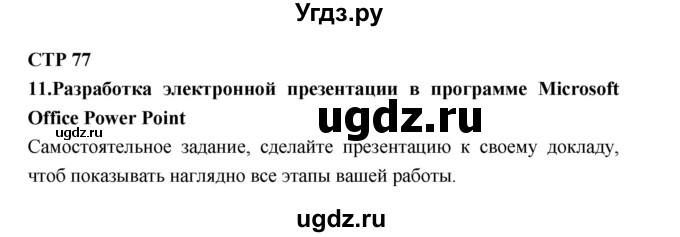 Угдз.ру

СТР 77

11.Разработка электронной презентации в программе Microsoft Office Power Point

ugdz.ru

ugdz.ru

Самостоятельное задание, сделайте презентацию к своему докладу, чтоб показывать наглядно все этапы вашей работы.

ugdz.ru